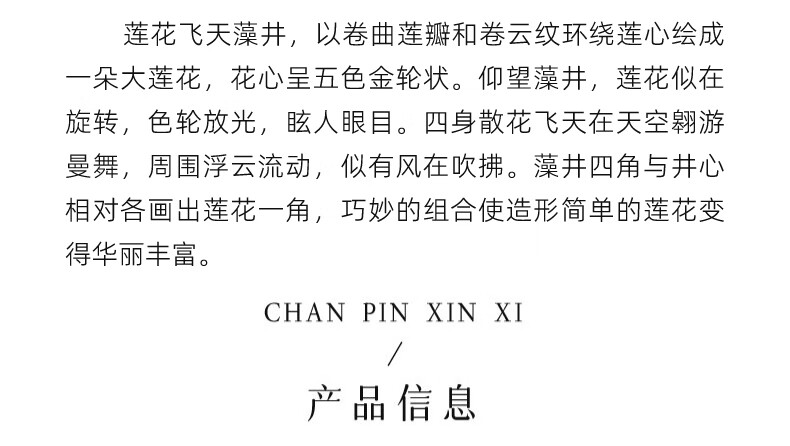 莲花飞天藻井，以卷曲莲瓣和卷云纹环绕莲心绘成一朵大莲花，花心呈五色金轮状。仰望藻井，莲花似在旋转，色轮放光，眩人眼目。四身散花飞天在天空翱游曼舞，周围浮云流动，似有风在吹拂。藻井四角与井心相对各画出莲花一角，巧妙的组合使造形简单的莲花变得华丽丰富。

CHAN PIN XIN XI

/

产品信息